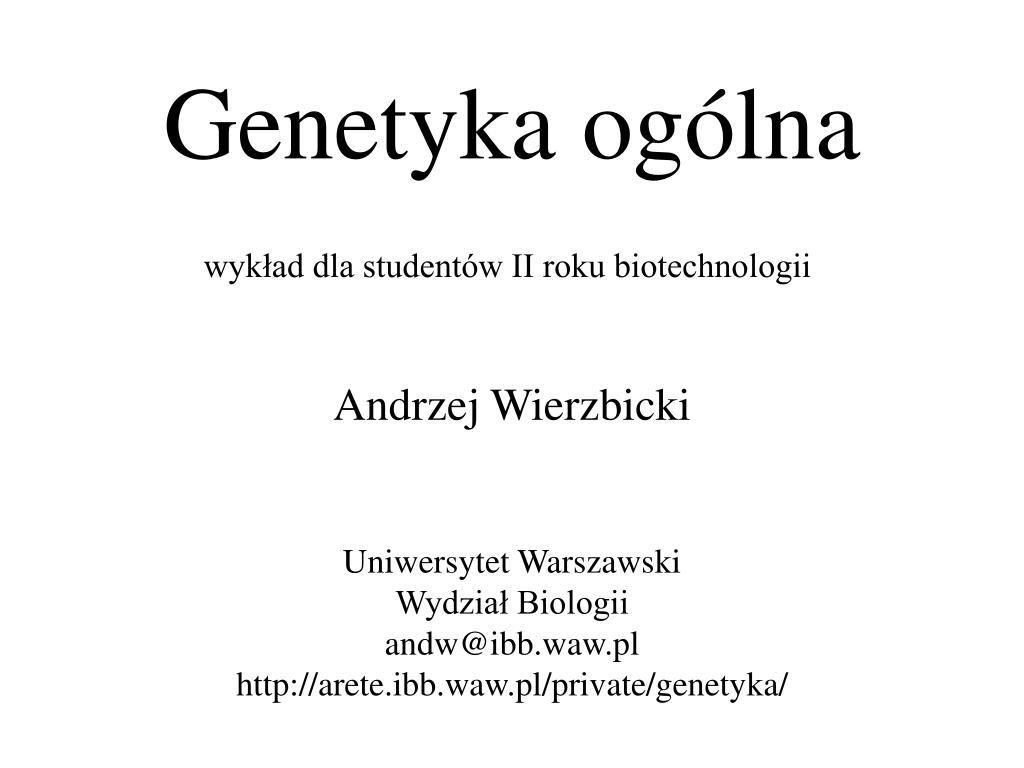 Genetyka ogólna

wykład dla studentów II roku biotechnologii

Andrzej Wierzbicki

Uniwersytet Warszawski
Wydział Biologii
andw@ibb.waw.pl
http://arete.ibb.waw.pl/private/genetyka/